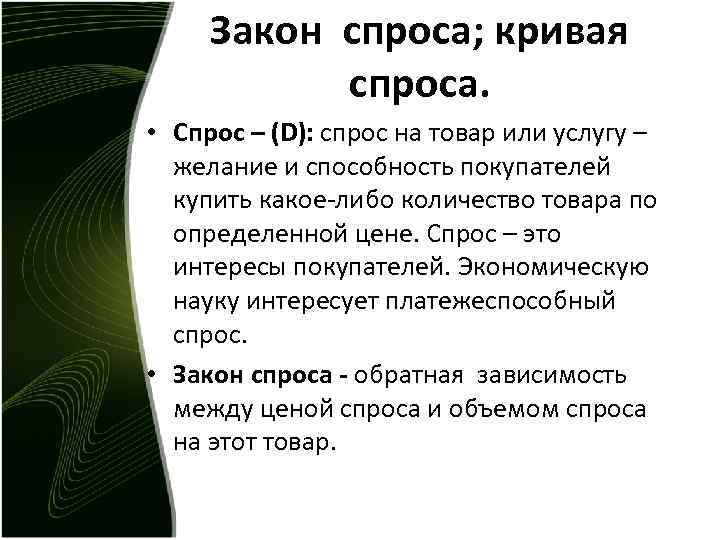 Закон спроса; кривая спроса.

• Спрос – (D): спрос на товар или услугу – желание и способность покупателей купить какое-либо количество товара по определенной цене. Спрос – это интересы покупателей. Экономическую науку интересует платежеспособный спрос.

• Закон спроса - обратная зависимость между ценой спроса и объемом спроса на этот товар.